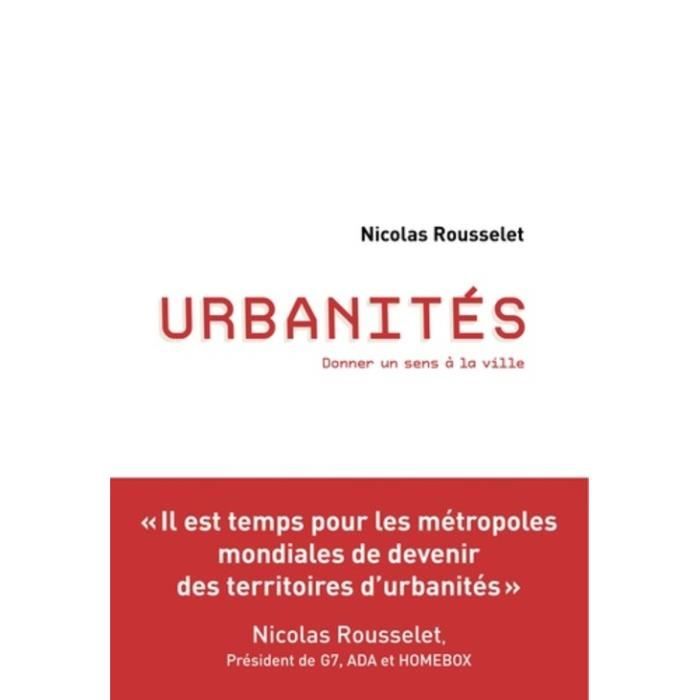 Nicolas Rousselet

URBANITÉS

Donner un sens à la ville

« Il est temps pour les métropoles mondiales de devenir des territoires d'urbanités »

Nicolas Rousselet,
Président de G7, ADA et HOMEBOX